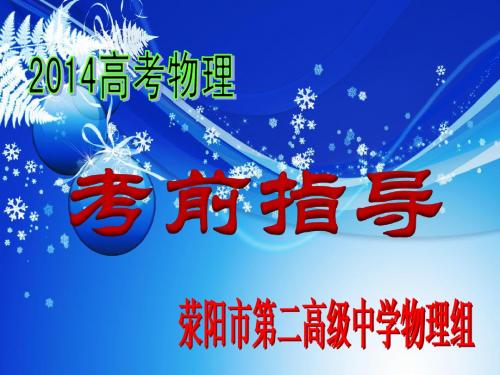 2014高考物理

考前指导

荥阳市第二高级中学物理组